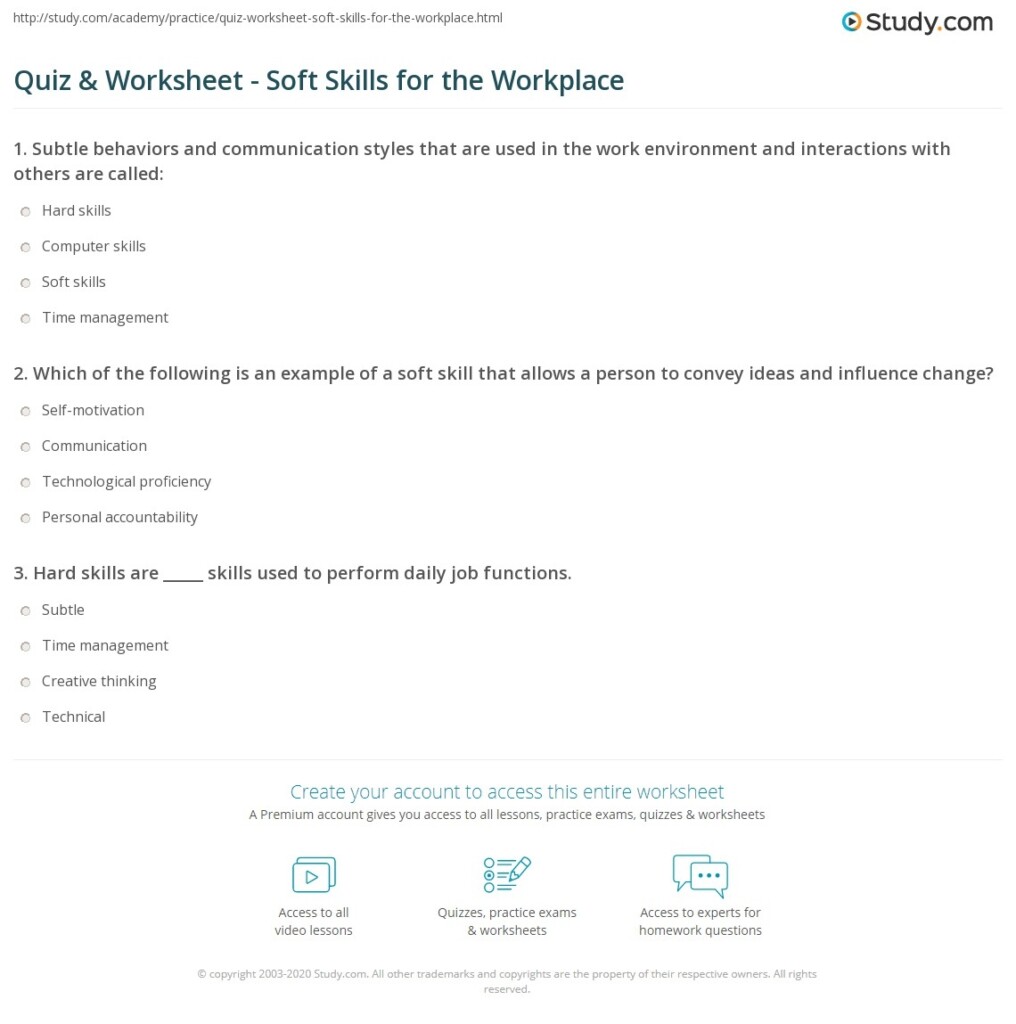 http://study.com/academy/practice/quiz-worksheet-soft-skills-for-the-workplace.html

Study.com

Quiz & Worksheet - Soft Skills for the Workplace

1. Subtle behaviors and communication styles that are used in the work environment and interactions with others are called:

Hard skills

Computer skills

Soft skills

Time management

2. Which of the following is an example of a soft skill that allows a person to convey ideas and influence change?

Self-motivation

Communication

Technological proficiency

Personal accountability

3. Hard skills are _____ skills used to perform daily job functions.

Subtle

Time management

Creative thinking

Technical

Create your account to access this entire worksheet

A Premium account gives you access to all lessons, practice exams, quizzes & worksheets

Access to all video lessons

Quizzes, practice exams & worksheets

Access to experts for homework questions

© copyright 2003-2020 Study.com. All other trademarks and copyrights are the property of their respective owners. All rights reserved.